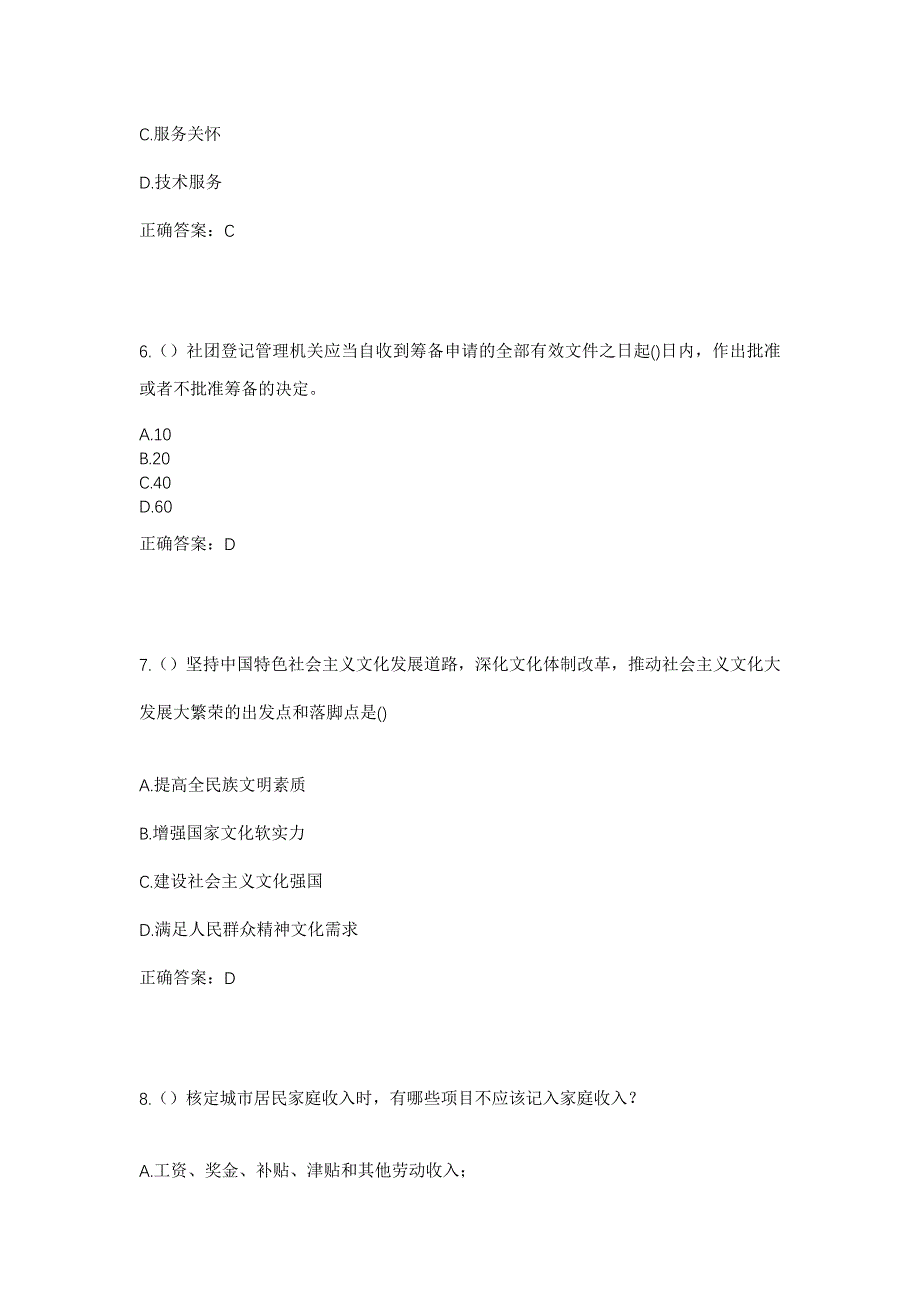 C.服务关怀

D.技术服务

正确答案：C

6.（）社团登记管理机关应当自收到筹备申请的全部有效文件之日起()日内，作出批准或者不批准筹备的决定。

A.10
B.20
C.40
D.60

正确答案：D

7.（）坚持中国特色社会主义文化发展道路，深化文化体制改革，推动社会主义文化大发展大繁荣的出发点和落脚点是()

A.提高全民族文明素质

B.增强国家文化软实力

C.建设社会主义文化强国

D.满足人民群众精神文化需求

正确答案：D

8.（）核定城市居民家庭收入时，有哪些项目不应该记入家庭收入？

A.工资、奖金、补贴、津贴和其他劳动收入；